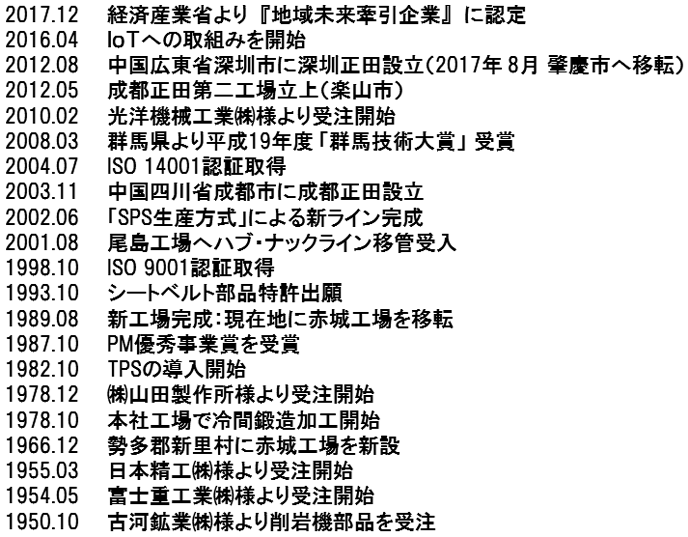 2017.12 経済産業省より『地域未来牽引企業』に認定
2016.04 IoTへの取組みを開始
2012.08 中国広東省深圳市に深圳正田設立(2017年 8月 肇慶市へ移転)
2012.05 成都正田第二工場立上(楽山市)
2010.02 光洋機械工業㈱様より受注開始
2008.03 群馬県より平成19年度「群馬技術大賞」受賞
2004.07 ISO 14001認証取得
2003.11 中国四川省成都市に成都正田設立
2002.06 「SPS生産方式」による新ライン完成
2001.08 尾島工場へハブ・ナックライン移管受入
1998.10 ISO 9001認証取得
1993.10 シートベルト部品特許出願
1989.08 新工場完成:現在地に赤城工場を移転
1987.10 PM優秀事業賞を受賞
1982.10 TPSの導入開始
1978.12 ㈱山田製作所様より受注開始
1978.10 本社工場で冷間鍛造加工開始
1966.12 勢多郡新里村に赤城工場を新設
1955.03 日本精工㈱様より受注開始
1954.05 富士重工業㈱様より受注開始
1950.10 古河鉱業㈱様より削岩機部品を受注